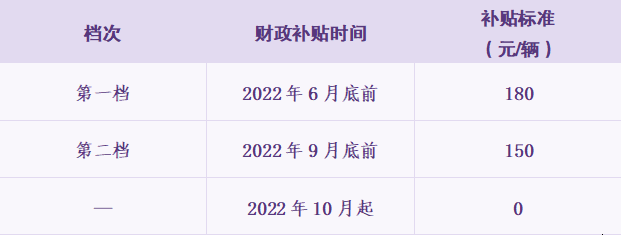 | 档次 | 财政补贴时间 | 补贴标准（元/辆） |
|---|---|---|
| 第一档 | 2022 年 6 月底前 | 180 |
| 第二档 | 2022 年 9 月底前 | 150 |
| — | 2022 年 10 月起 | 0 |